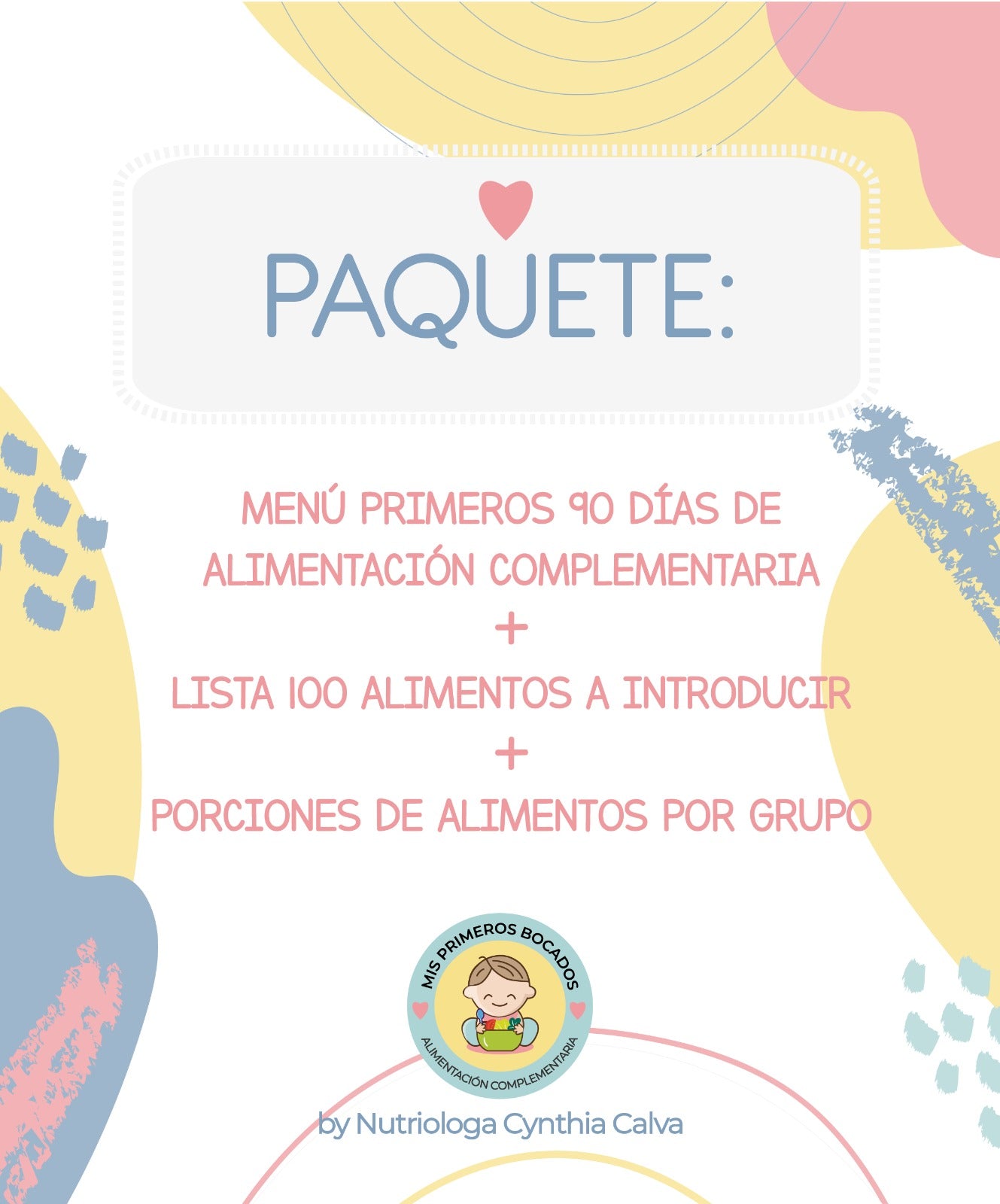 PAQUETE:

MENÚ PRIMEROS 90 DÍAS DE ALIMENTACIÓN COMPLEMENTARIA
+
LISTA 100 ALIMENTOS A INTRODUCIR
+
PORCIONES DE ALIMENTOS POR GRUPO

MIS PRIMEROS BOCADOS
ALIMENTACIÓN COMPLEMENTARIA

by Nutriologa Cynthia Calva